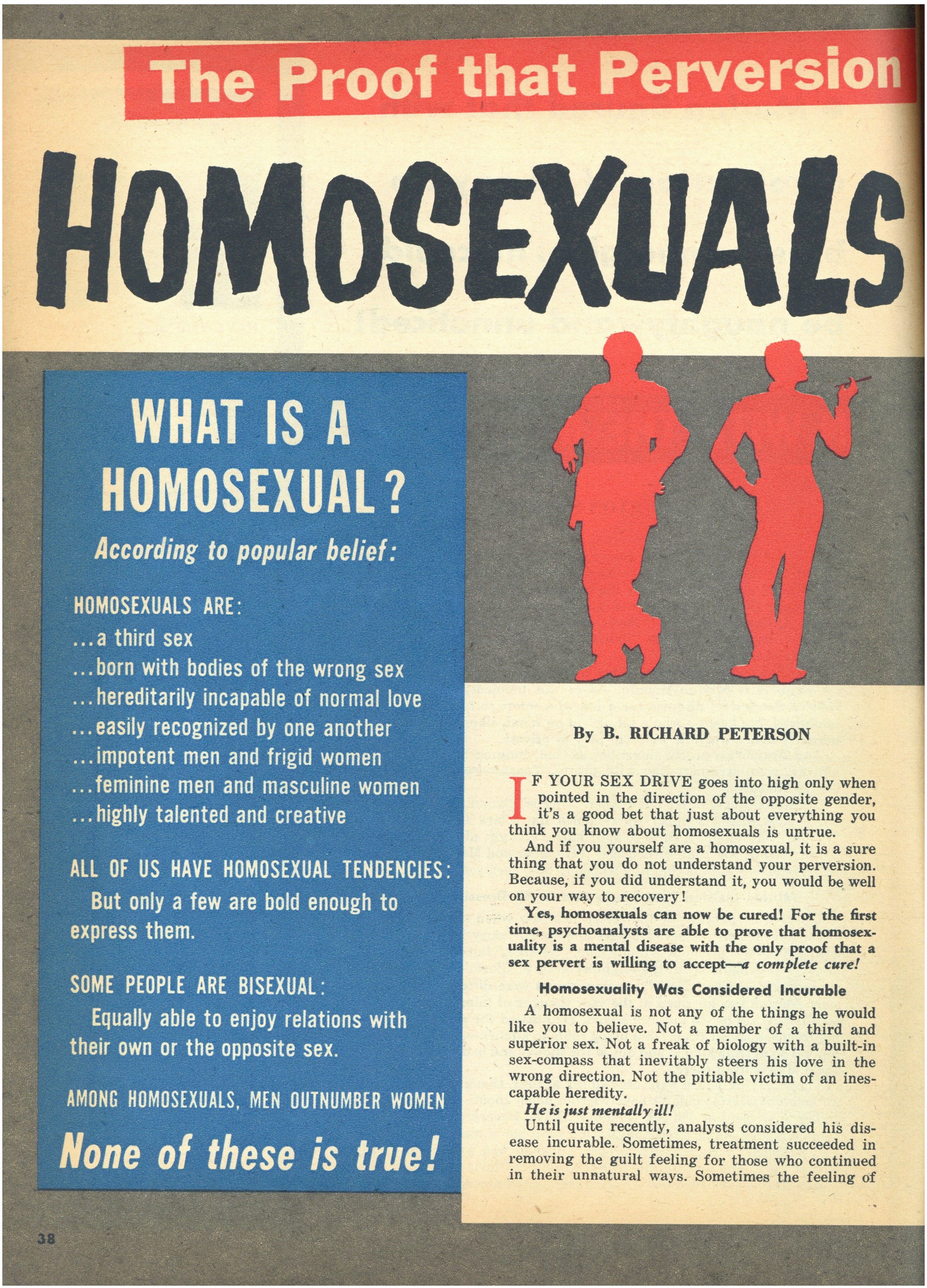 The Proof that Perversion

HOMOSEXUALS

WHAT IS A HOMOSEXUAL?

According to popular belief:

HOMOSEXUALS ARE:
...a third sex
...born with bodies of the wrong sex
...hereditarily incapable of normal love
...easily recognized by one another
...impotent men and frigid women
...feminine men and masculine women
...highly talented and creative

ALL OF US HAVE HOMOSEXUAL TENDENCIES:
But only a few are bold enough to express them.

SOME PEOPLE ARE BISEXUAL:
Equally able to enjoy relations with their own or the opposite sex.

AMONG HOMOSEXUALS, MEN OUTNUMBER WOMEN

None of these is true!

By B. RICHARD PETERSON

IF YOUR SEX DRIVE goes into high only when pointed in the direction of the opposite gender, it's a good bet that just about everything you think you know about homosexuals is untrue.

And if you yourself are a homosexual, it is a sure thing that you do not understand your perversion. Because, if you did understand it, you would be well on your way to recovery!

Yes, homosexuals can now be cured! For the first time, psychoanalysts are able to prove that homosexuality is a mental disease with the only proof that a sex pervert is willing to accept—a complete cure!

Homosexuality Was Considered Incurable

A homosexual is not any of the things he would like you to believe. Not a member of a third and superior sex. Not a freak of biology with a built-in sex-compass that inevitably steers his love in the wrong direction. Not the pitiable victim of an inescapable heredity.

He is just mentally ill!

Until quite recently, analysts considered his disease incurable. Sometimes, treatment succeeded in removing the guilt feeling for those who continued in their unnatural ways. Sometimes the feeling of

38